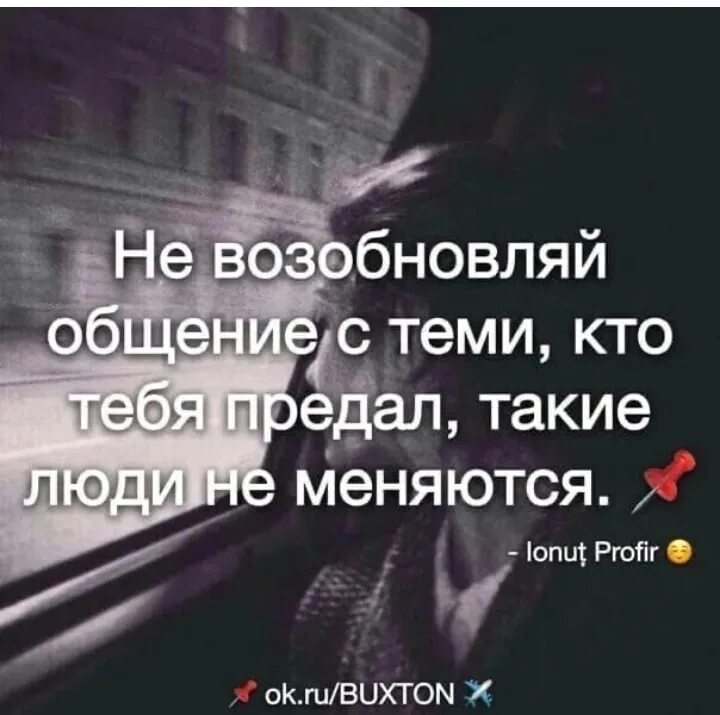 Не возобновляй общение с теми, кто тебя предал, такие люди не меняются. 📌

- Ionuț Profir ☺️

📌 ok.ru/BUXTON ✈️